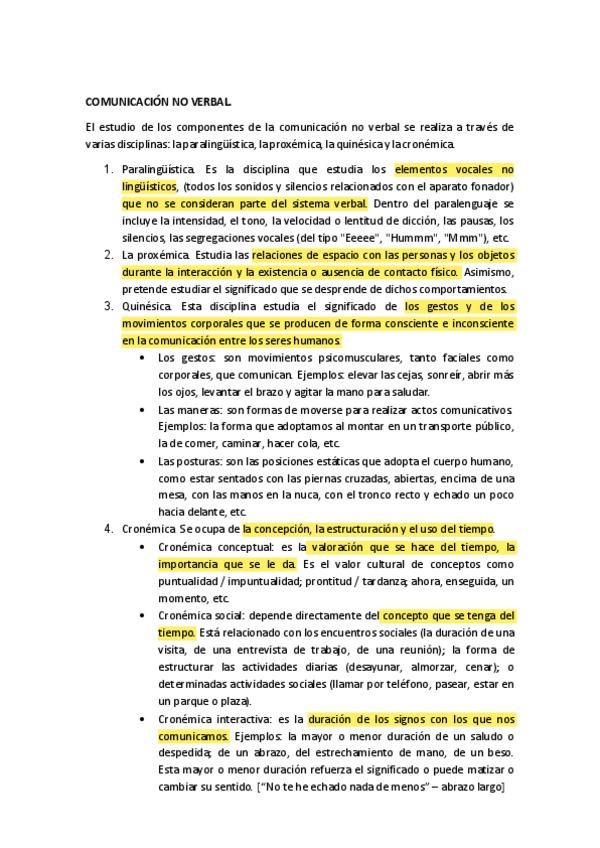 COMUNICACIÓN NO VERBAL.

El estudio de los componentes de la comunicación no verbal se realiza a través de varias disciplinas: la paralingüística, la proxémica, la quinésica y la cronémica.

1. Paralingüística. Es la disciplina que estudia los elementos vocales no lingüísticos, (todos los sonidos y silencios relacionados con el aparato fonador) que no se consideran parte del sistema verbal. Dentro del paralenguaje se incluye la intensidad, el tono, la velocidad o lentitud de dicción, las pausas, los silencios, las segregaciones vocales (del tipo "Eeeee", "Hummm", "Mmm"), etc.
2. La proxémica. Estudia las relaciones de espacio con las personas y los objetos durante la interacción y la existencia o ausencia de contacto físico. Asimismo, pretende estudiar el significado que se desprende de dichos comportamientos.
3. Quinésica. Esta disciplina estudia el significado de los gestos y de los movimientos corporales que se producen de forma consciente e inconsciente en la comunicación entre los seres humanos.
 • Los gestos: son movimientos psicomusculares, tanto faciales como corporales, que comunican. Ejemplos: elevar las cejas, sonreír, abrir más los ojos, levantar el brazo y agitar la mano para saludar.
 • Las maneras: son formas de moverse para realizar actos comunicativos. Ejemplos: la forma que adoptamos al montar en un transporte público, la de comer, caminar, hacer cola, etc.
 • Las posturas: son las posiciones estáticas que adopta el cuerpo humano, como estar sentados con las piernas cruzadas, abiertas, encima de una mesa, con las manos en la nuca, con el tronco recto y echado un poco hacia delante, etc.
4. Cronémica. Se ocupa de la concepción, la estructuración y el uso del tiempo.
 • Cronémica conceptual: es la valoración que se hace del tiempo, la importancia que se le da. Es el valor cultural de conceptos como puntualidad / impuntualidad; prontitud / tardanza; ahora, enseguida, un momento, etc.
 • Cronémica social: depende directamente del concepto que se tenga del tiempo. Está relacionado con los encuentros sociales (la duración de una visita, de una entrevista de trabajo, de una reunión); la forma de estructurar las actividades diarias (desayunar, almorzar, cenar); o determinadas actividades sociales (llamar por teléfono, pasear, estar en un parque o plaza).
 • Cronémica interactiva: es la duración de los signos con los que nos comunicamos. Ejemplos: la mayor o menor duración de un saludo o despedida; de un abrazo, del estrechamiento de mano, de un beso. Esta mayor o menor duración refuerza el significado o puede matizar o cambiar su sentido. ["No te he echado nada de menos" – abrazo largo]